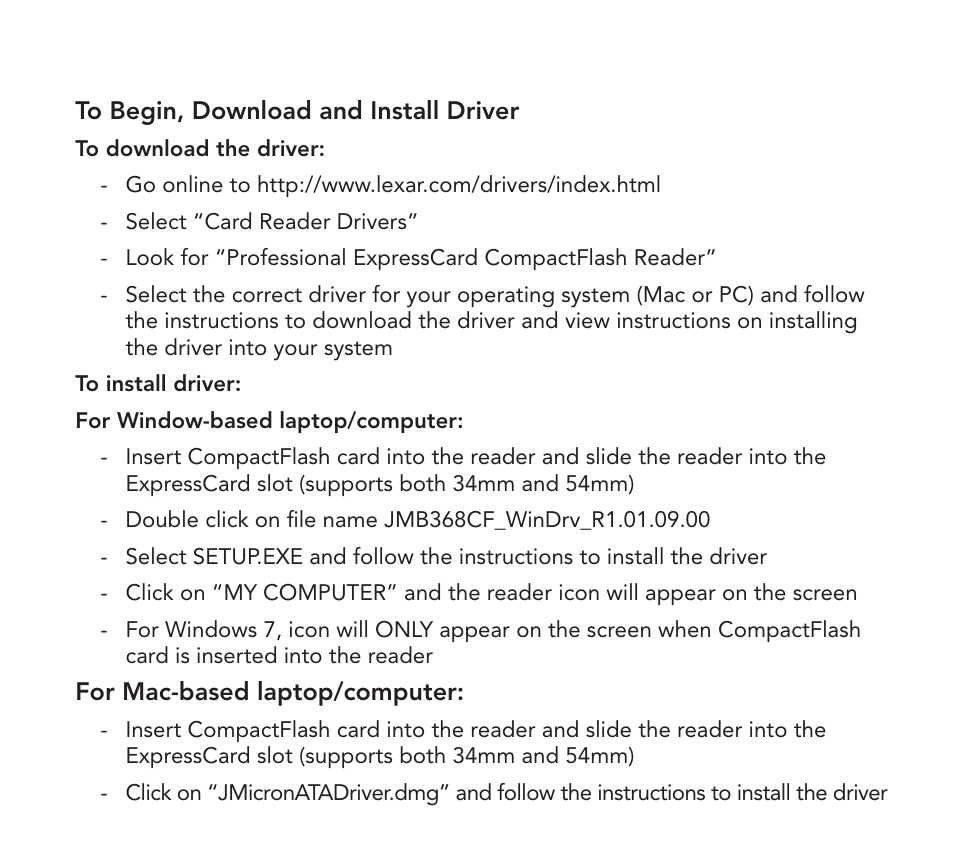 To Begin, Download and Install Driver

To download the driver:

- Go online to http://www.lexar.com/drivers/index.html
- Select “Card Reader Drivers”
- Look for “Professional ExpressCard CompactFlash Reader”
- Select the correct driver for your operating system (Mac or PC) and follow the instructions to download the driver and view instructions on installing the driver into your system

To install driver:

For Window-based laptop/computer:

- Insert CompactFlash card into the reader and slide the reader into the ExpressCard slot (supports both 34mm and 54mm)
- Double click on file name JMB368CF_WinDrv_R1.01.09.00
- Select SETUP.EXE and follow the instructions to install the driver
- Click on “MY COMPUTER” and the reader icon will appear on the screen
- For Windows 7, icon will ONLY appear on the screen when CompactFlash card is inserted into the reader

For Mac-based laptop/computer:

- Insert CompactFlash card into the reader and slide the reader into the ExpressCard slot (supports both 34mm and 54mm)
- Click on “JMicronATADriver.dmg” and follow the instructions to install the driver